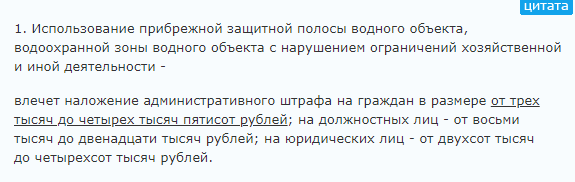 цитата

1. Использование прибрежной защитной полосы водного объекта, водоохранной зоны водного объекта с нарушением ограничений хозяйственной и иной деятельности -

влечет наложение административного штрафа на граждан в размере от трех тысяч до четырех тысяч пятисот рублей; на должностных лиц - от восьми тысяч до двенадцати тысяч рублей; на юридических лиц - от двухсот тысяч до четырехсот тысяч рублей.